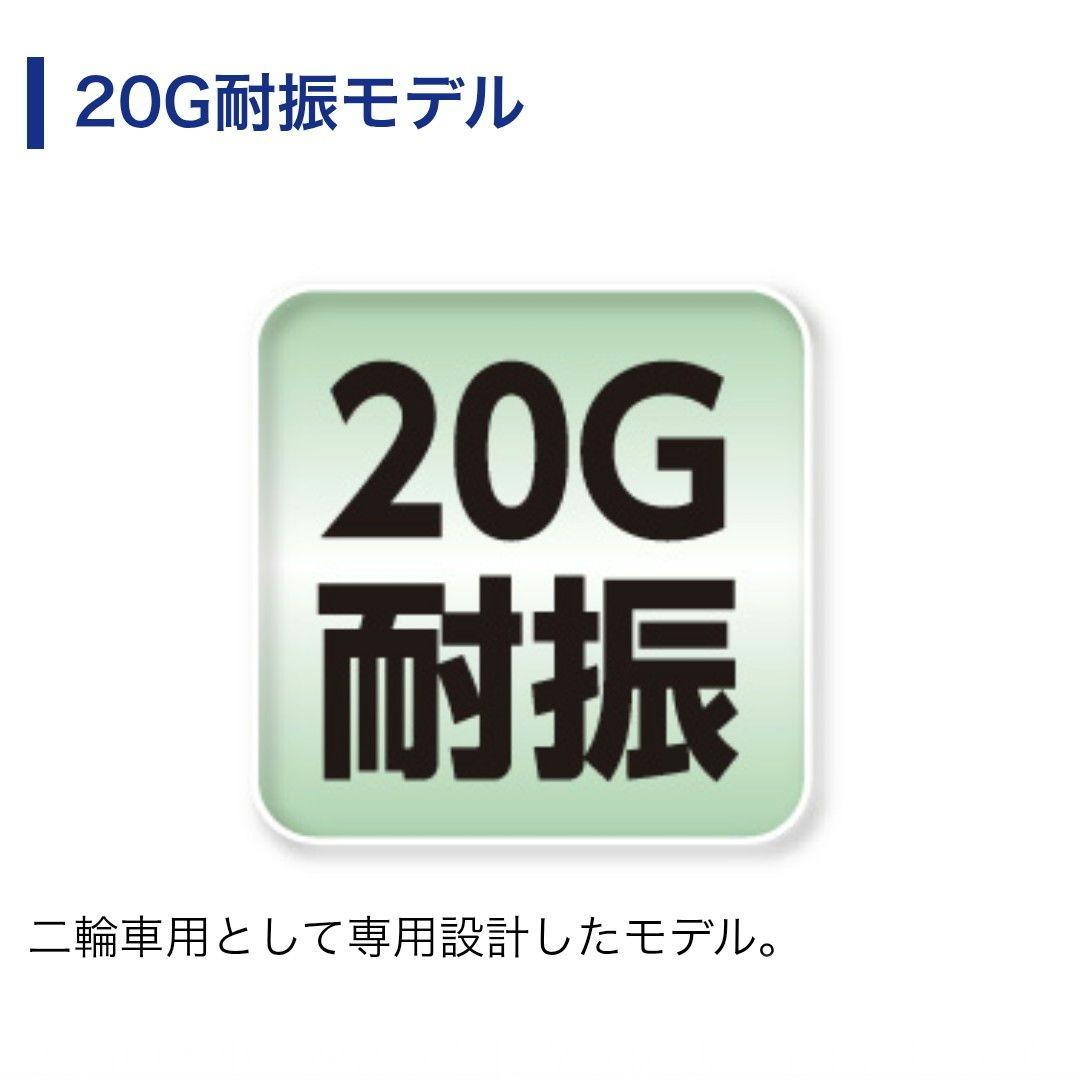 20G耐振モデル

20G
耐振

二輪車用として専用設計したモデル。